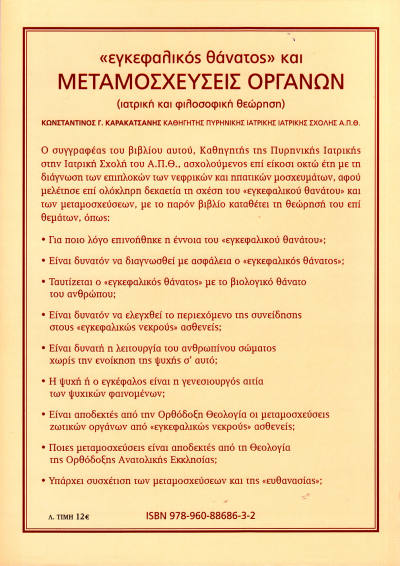 «εγκεφαλικός θάνατος» και
ΜΕΤΑΜΟΣΧΕΥΣΕΙΣ ΟΡΓΑΝΩΝ
(ιατρική και φιλοσοφική θεώρηση)

ΚΩΝΣΤΑΝΤΙΝΟΣ Γ. ΚΑΡΑΚΑΤΣΑΝΗΣ ΚΑΘΗΓΗΤΗΣ ΠΥΡΗΝΙΚΗΣ ΙΑΤΡΙΚΗΣ ΙΑΤΡΙΚΗΣ ΣΧΟΛΗΣ Α.Π.Θ.

Ο συγγραφέας του βιβλίου αυτού, Καθηγητής της Πυρηνικής Ιατρικής στην Ιατρική Σχολή του Α.Π.Θ., ασχολούμενος επί είκοσι οκτώ έτη με τη διάγνωση των επιπλοκών των νεφρικών και ηπατικών μοσχευμάτων, αφού μελέτησε επί ολόκληρη δεκαετία τη σχέση του «εγκεφαλικού θανάτου» και των μεταμοσχεύσεων, με το παρόν βιβλίο καταθέτει τη θεώρησή του επί θεμάτων, όπως:

• Για ποιο λόγο επινοήθηκε η έννοια του «εγκεφαλικού θανάτου»;

• Είναι δυνατόν να διαγνωσθεί με ασφάλεια ο «εγκεφαλικός θάνατος»;

• Ταυτίζεται ο «εγκεφαλικός θάνατος» με το βιολογικό θάνατο του ανθρώπου;

• Είναι δυνατόν να ελεγχθεί το περιεχόμενο της συνείδησης στους «εγκεφαλικώς νεκρούς» ασθενείς;

• Είναι δυνατή η λειτουργία του ανθρωπίνου σώματος χωρίς την ενοίκηση της ψυχής σ' αυτό;

• Η ψυχή ή ο εγκέφαλος είναι η γενεσιουργός αιτία των ψυχικών φαινομένων;

• Είναι αποδεκτές από την Ορθόδοξη Θεολογία οι μεταμοσχεύσεις ζωτικών οργάνων από «εγκεφαλικώς νεκρούς» ασθενείς;

• Ποιες μεταμοσχεύσεις είναι αποδεκτές από τη Θεολογία της Ορθόδοξης Ανατολικής Εκκλησίας;

• Υπάρχει συσχέτιση των μεταμοσχεύσεων και της «ευθανασίας»;

Λ. ΤΙΜΗ 12€

ISBN 978-960-88686-3-2